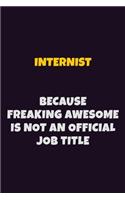 INTERNIST

BECAUSE FREAKING AWESOME IS NOT AN OFFICIAL JOB TITLE